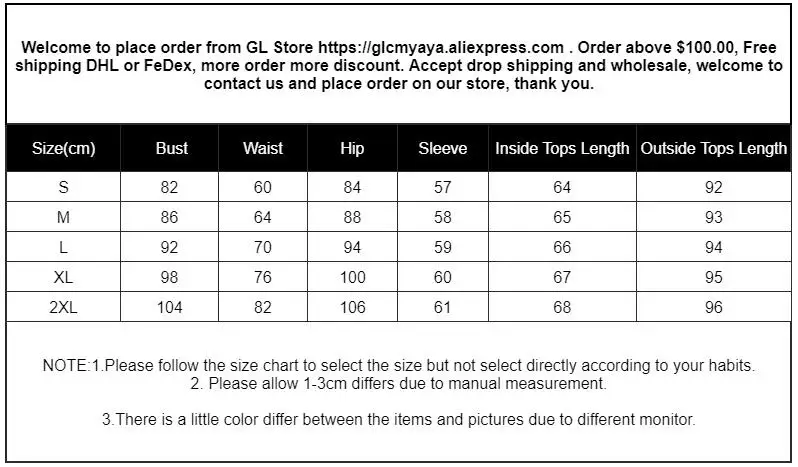 Welcome to place order from GL Store https://glcmyaya.aliexpress.com . Order above $100.00, Free shipping DHL or FeDex, more order more discount. Accept drop shipping and wholesale, welcome to contact us and place order on our store, thank you.

| Size(cm) | Bust | Waist | Hip | Sleeve | Inside Tops Length | Outside Tops Length |
|---|---|---|---|---|---|---|
| S | 82 | 60 | 84 | 57 | 64 | 92 |
| M | 86 | 64 | 88 | 58 | 65 | 93 |
| L | 92 | 70 | 94 | 59 | 66 | 94 |
| XL | 98 | 76 | 100 | 60 | 67 | 95 |
| 2XL | 104 | 82 | 106 | 61 | 68 | 96 |

NOTE:1.Please follow the size chart to select the size but not select directly according to your habits.
2. Please allow 1-3cm differs due to manual measurement.

3.There is a little color differ between the items and pictures due to different monitor.